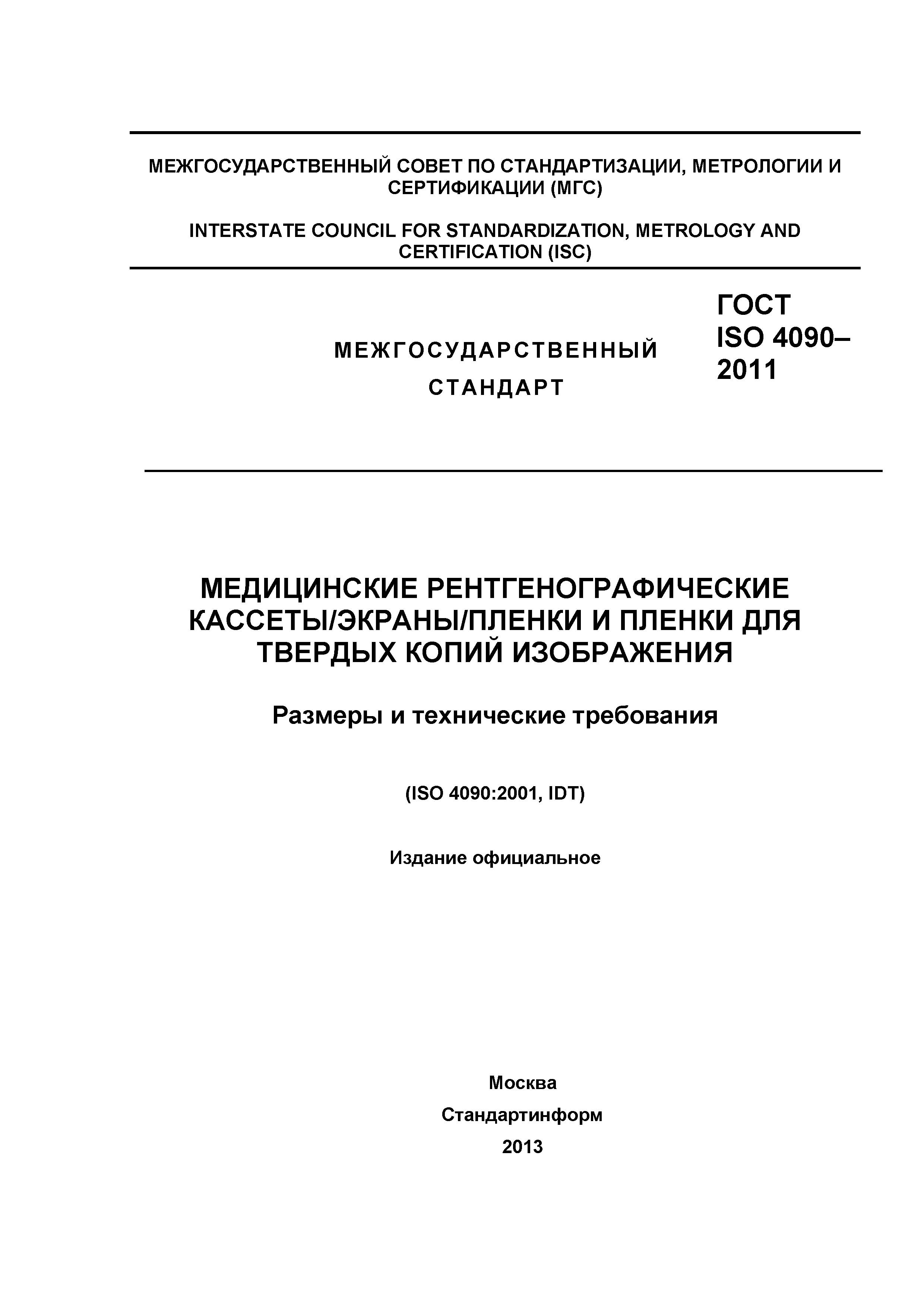 МЕЖГОСУДАРСТВЕННЫЙ СОВЕТ ПО СТАНДАРТИЗАЦИИ, МЕТРОЛОГИИ И СЕРТИФИКАЦИИ (МГС)

INTERSTATE COUNCIL FOR STANDARDIZATION, METROLOGY AND CERTIFICATION (ISC)

МЕЖГОСУДАРСТВЕННЫЙ СТАНДАРТ

ГОСТ ISO 4090–2011

МЕДИЦИНСКИЕ РЕНТГЕНОГРАФИЧЕСКИЕ КАССЕТЫ/ЭКРАНЫ/ПЛЕНКИ И ПЛЕНКИ ДЛЯ ТВЕРДЫХ КОПИЙ ИЗОБРАЖЕНИЯ

Размеры и технические требования

(ISO 4090:2001, IDT)

Издание официальное

Москва
Стандартинформ
2013